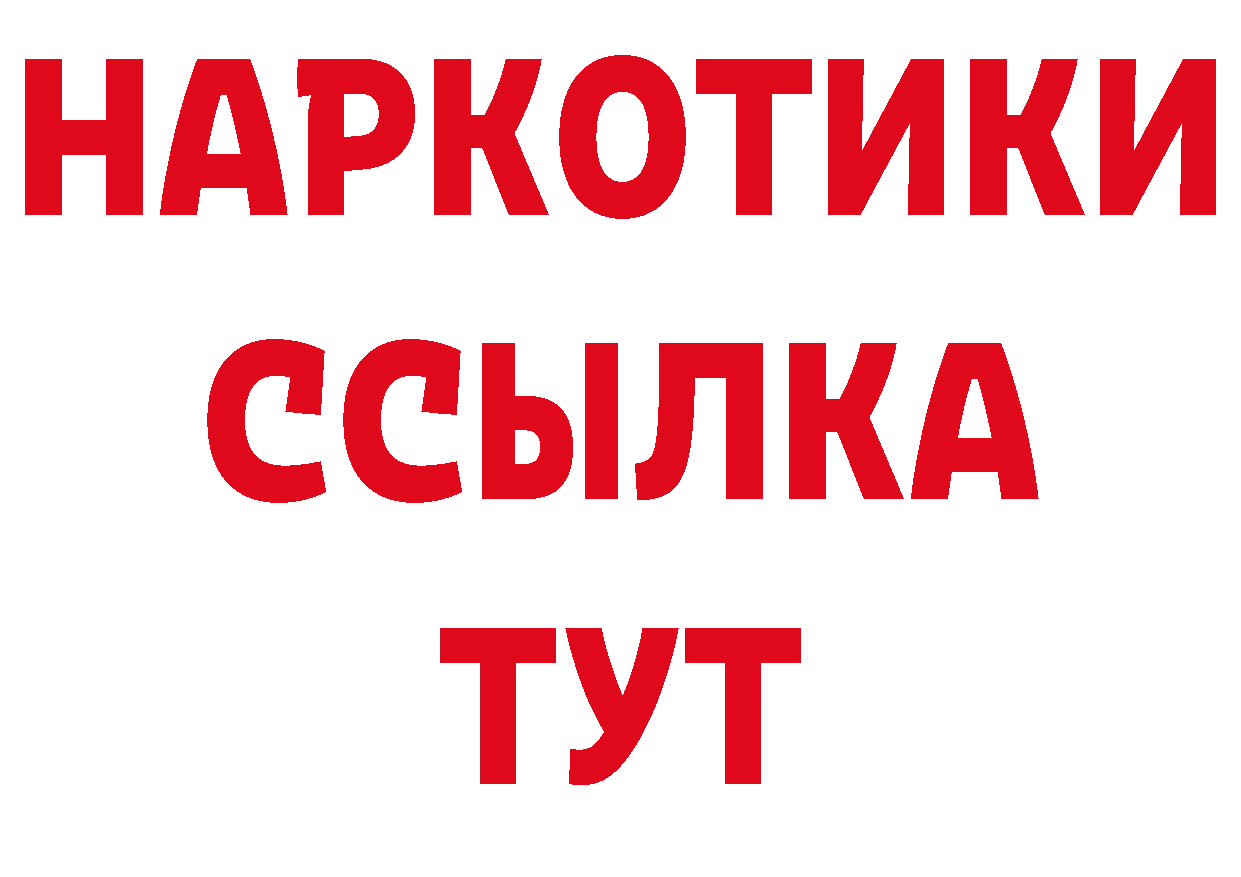 НАРКОТИКИ
ССЫЛКА
ТУТ